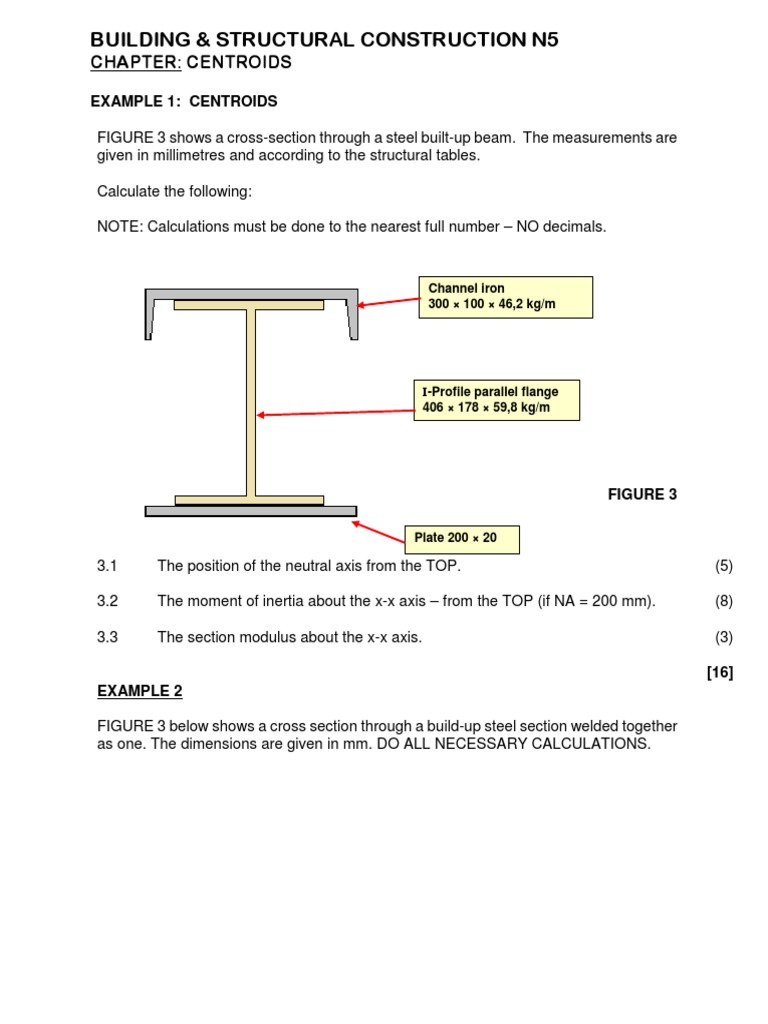 BUILDING & STRUCTURAL CONSTRUCTION N5
CHAPTER: CENTROIDS

EXAMPLE 1: CENTROIDS

FIGURE 3 shows a cross-section through a steel built-up beam. The measurements are given in millimetres and according to the structural tables.

Calculate the following:

NOTE: Calculations must be done to the nearest full number – NO decimals.

Channel iron
300 × 100 × 46,2 kg/m

I-Profile parallel flange
406 × 178 × 59,8 kg/m

FIGURE 3

Plate 200 × 20

3.1 The position of the neutral axis from the TOP. (5)

3.2 The moment of inertia about the x-x axis – from the TOP (if NA = 200 mm). (8)

3.3 The section modulus about the x-x axis. (3)

[16]

EXAMPLE 2

FIGURE 3 below shows a cross section through a build-up steel section welded together as one. The dimensions are given in mm. DO ALL NECESSARY CALCULATIONS.